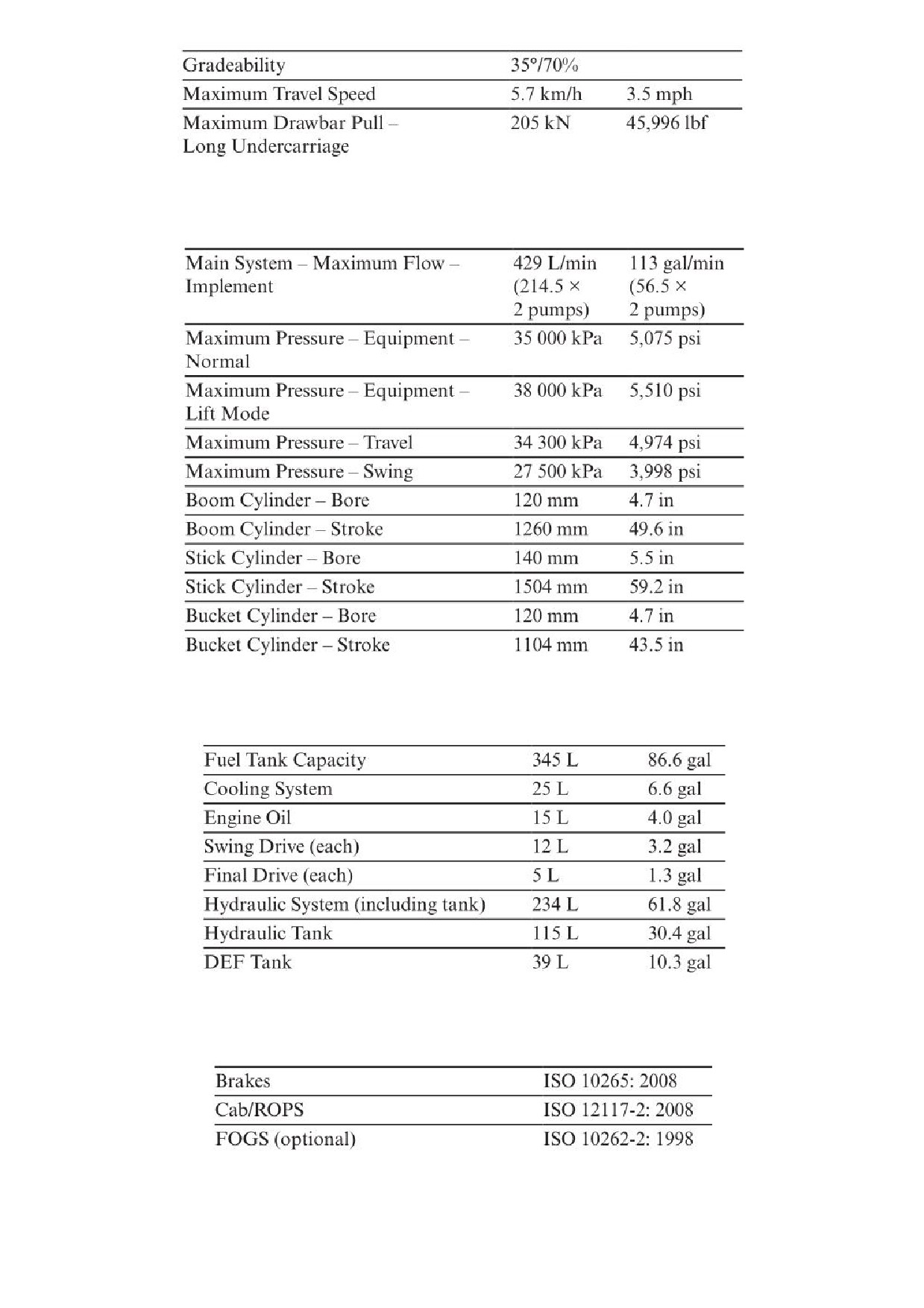 | | | |
|---|---|---|
| Gradeability | 35°/70% | |
| Maximum Travel Speed | 5.7 km/h | 3.5 mph |
| Maximum Drawbar Pull – Long Undercarriage | 205 kN | 45,996 lbf |

| | | |
|---|---|---|
| Main System – Maximum Flow – Implement | 429 L/min (214.5 × 2 pumps) | 113 gal/min (56.5 × 2 pumps) |
| Maximum Pressure – Equipment – Normal | 35 000 kPa | 5,075 psi |
| Maximum Pressure – Equipment – Lift Mode | 38 000 kPa | 5,510 psi |
| Maximum Pressure – Travel | 34 300 kPa | 4,974 psi |
| Maximum Pressure – Swing | 27 500 kPa | 3,998 psi |
| Boom Cylinder – Bore | 120 mm | 4.7 in |
| Boom Cylinder – Stroke | 1260 mm | 49.6 in |
| Stick Cylinder – Bore | 140 mm | 5.5 in |
| Stick Cylinder – Stroke | 1504 mm | 59.2 in |
| Bucket Cylinder – Bore | 120 mm | 4.7 in |
| Bucket Cylinder – Stroke | 1104 mm | 43.5 in |

| | | |
|---|---|---|
| Fuel Tank Capacity | 345 L | 86.6 gal |
| Cooling System | 25 L | 6.6 gal |
| Engine Oil | 15 L | 4.0 gal |
| Swing Drive (each) | 12 L | 3.2 gal |
| Final Drive (each) | 5 L | 1.3 gal |
| Hydraulic System (including tank) | 234 L | 61.8 gal |
| Hydraulic Tank | 115 L | 30.4 gal |
| DEF Tank | 39 L | 10.3 gal |

| | |
|---|---|
| Brakes | ISO 10265: 2008 |
| Cab/ROPS | ISO 12117-2: 2008 |
| FOGS (optional) | ISO 10262-2: 1998 |